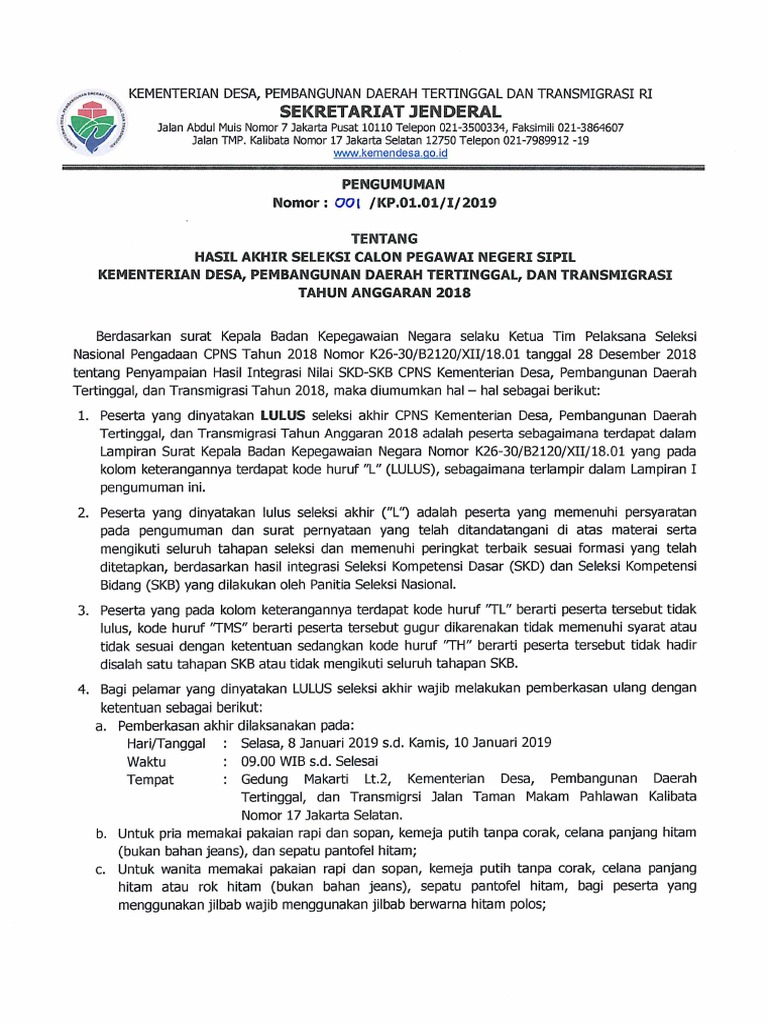 KEMENTERIAN DESA, PEMBANGUNAN DAERAH TERTINGGAL DAN TRANSMIGRASI RI
SEKRETARIAT JENDERAL
Jalan Abdul Muis Nomor 7 Jakarta Pusat 10110 Telepon 021-3500334, Faksimili 021-3864607
Jalan TMP. Kalibata Nomor 17 Jakarta Selatan 12750 Telepon 021-7989912 -19
www.kemendesa.go.id

PENGUMUMAN
Nomor : 001 /KP.01.01/I/2019

TENTANG
HASIL AKHIR SELEKSI CALON PEGAWAI NEGERI SIPIL
KEMENTERIAN DESA, PEMBANGUNAN DAERAH TERTINGGAL, DAN TRANSMIGRASI
TAHUN ANGGARAN 2018

Berdasarkan surat Kepala Badan Kepegawaian Negara selaku Ketua Tim Pelaksana Seleksi Nasional Pengadaan CPNS Tahun 2018 Nomor K26-30/B2120/XII/18.01 tanggal 28 Desember 2018 tentang Penyampaian Hasil Integrasi Nilai SKD-SKB CPNS Kementerian Desa, Pembangunan Daerah Tertinggal, dan Transmigrasi Tahun 2018, maka diumumkan hal – hal sebagai berikut:

1. Peserta yang dinyatakan LULUS seleksi akhir CPNS Kementerian Desa, Pembangunan Daerah Tertinggal, dan Transmigrasi Tahun Anggaran 2018 adalah peserta sebagaimana terdapat dalam Lampiran Surat Kepala Badan Kepegawaian Negara Nomor K26-30/B2120/XII/18.01 yang pada kolom keterangannya terdapat kode huruf "L" (LULUS), sebagaimana terlampir dalam Lampiran I pengumuman ini.

2. Peserta yang dinyatakan lulus seleksi akhir ("L") adalah peserta yang memenuhi persyaratan pada pengumuman dan surat pernyataan yang telah ditandatangani di atas materai serta mengikuti seluruh tahapan seleksi dan memenuhi peringkat terbaik sesuai formasi yang telah ditetapkan, berdasarkan hasil integrasi Seleksi Kompetensi Dasar (SKD) dan Seleksi Kompetensi Bidang (SKB) yang dilakukan oleh Panitia Seleksi Nasional.

3. Peserta yang pada kolom keterangannya terdapat kode huruf "TL" berarti peserta tersebut tidak lulus, kode huruf "TMS" berarti peserta tersebut gugur dikarenakan tidak memenuhi syarat atau tidak sesuai dengan ketentuan sedangkan kode huruf "TH" berarti peserta tersebut tidak hadir disalah satu tahapan SKB atau tidak mengikuti seluruh tahapan SKB.

4. Bagi pelamar yang dinyatakan LULUS seleksi akhir wajib melakukan pemberkasan ulang dengan ketentuan sebagai berikut:
a. Pemberkasan akhir dilaksanakan pada:
Hari/Tanggal : Selasa, 8 Januari 2019 s.d. Kamis, 10 Januari 2019
Waktu : 09.00 WIB s.d. Selesai
Tempat : Gedung Makarti Lt.2, Kementerian Desa, Pembangunan Daerah Tertinggal, dan Transmigrsi Jalan Taman Makam Pahlawan Kalibata Nomor 17 Jakarta Selatan.
b. Untuk pria memakai pakaian rapi dan sopan, kemeja putih tanpa corak, celana panjang hitam (bukan bahan jeans), dan sepatu pantofel hitam;
c. Untuk wanita memakai pakaian rapi dan sopan, kemeja putih tanpa corak, celana panjang hitam atau rok hitam (bukan bahan jeans), sepatu pantofel hitam, bagi peserta yang menggunakan jilbab wajib menggunakan jilbab berwarna hitam polos;